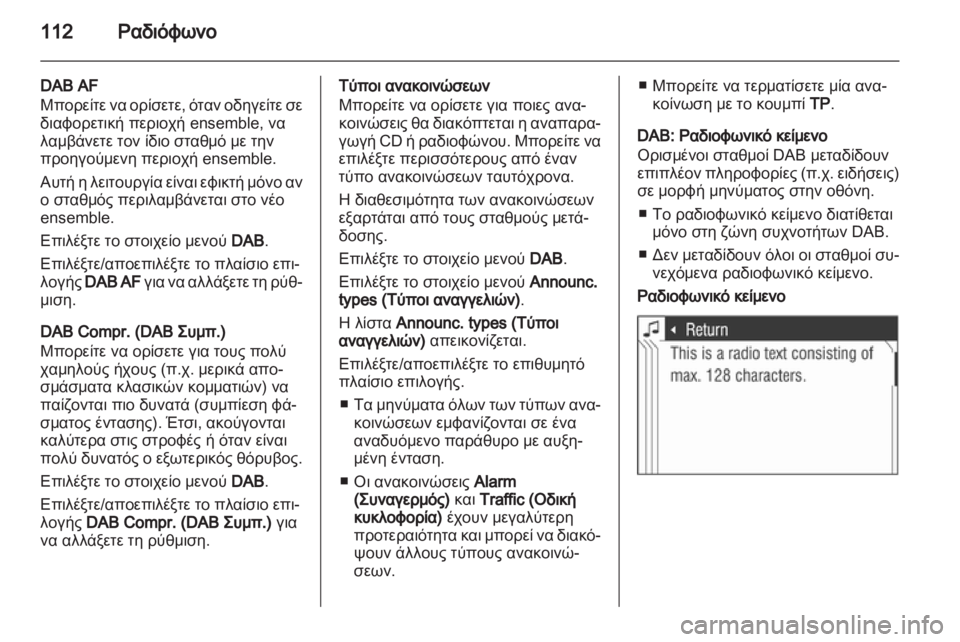 112 Ραδιόφωνο

DAB AF
Μπορείτε να ορίσετε, όταν οδηγείτε σε διαφορετική περιοχή ensemble, να λαμβάνετε τον ίδιο σταθμό με την προηγούμενη περιοχή ensemble.

Αυτή η λειτουργία είναι εφικτή μόνο αν ο σταθμός περιλαμβάνεται στο νέο ensemble.

Επιλέξτε το στοιχείο μενού DAB.

Επιλέξτε/αποεπιλέξτε το πλαίσιο επιλογής DAB AF για να αλλάξετε τη ρύθμιση.

DAB Compr. (DAB Συμπ.)
Μπορείτε να ορίσετε για τους πολύ χαμηλούς ήχους (π.χ. μερικά αποσπάσματα κλασικών κομματιών) να παίζονται πιο δυνατά (συμπίεση φάσματος έντασης). Έτσι, ακούγονται καλύτερα στις στροφές ή όταν είναι πολύ δυνατός ο εξωτερικός θόρυβος.

Επιλέξτε το στοιχείο μενού DAB.

Επιλέξτε/αποεπιλέξτε το πλαίσιο επιλογής DAB Compr. (DAB Συμπ.) για να αλλάξετε τη ρύθμιση.

Τύποι ανακοινώσεων
Μπορείτε να ορίσετε για ποιες ανακοινώσεις θα διακόπτεται η αναπαραγωγή CD ή ραδιοφώνου. Μπορείτε να επιλέξτε περισσότερους από έναν τύπο ανακοινώσεων ταυτόχρονα.

Η διαθεσιμότητα των ανακοινώσεων εξαρτάται από τους σταθμούς μετάδοσης.

Επιλέξτε το στοιχείο μενού DAB.

Επιλέξτε το στοιχείο μενού Announc. types (Τύποι αναγγελιών).

Η λίστα Announc. types (Τύποι αναγγελιών) απεικονίζεται.

Επιλέξτε/αποεπιλέξτε το επιθυμητό πλαίσιο επιλογής.

■ Τα μηνύματα όλων των τύπων ανακοινώσεων εμφανίζονται σε ένα αναδυόμενο παράθυρο με αυξημένη ένταση.

■ Οι ανακοινώσεις Alarm (Συναγερμός) και Traffic (Οδική κυκλοφορία) έχουν μεγαλύτερη προτεραιότητα και μπορεί να διακόψουν άλλους τύπους ανακοινώσεων.

■ Μπορείτε να τερματίσετε μία ανακοίνωση με το κουμπί TP.

DAB: Ραδιοφωνικό κείμενο
Ορισμένοι σταθμοί DAB μεταδίδουν επιπλέον πληροφορίες (π.χ. ειδήσεις) σε μορφή μηνύματος στην οθόνη.

■ Το ραδιοφωνικό κείμενο διατίθεται μόνο στη ζώνη συχνοτήτων DAB.

■ Δεν μεταδίδουν όλοι οι σταθμοί συνεχόμενα ραδιοφωνικό κείμενο.

Ραδιοφωνικό κείμενο

Return
This is a radio text consisting of max. 128 characters.

carmanualsonline.info